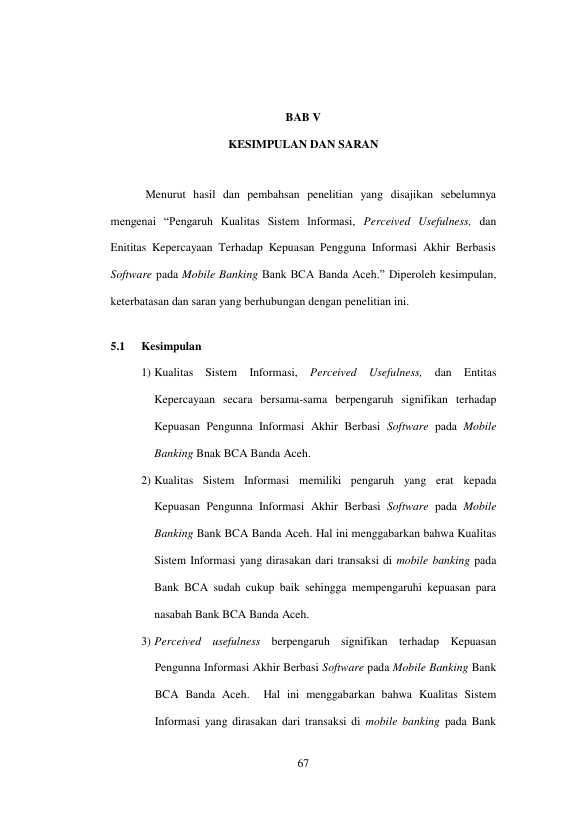 BAB V

KESIMPULAN DAN SARAN

Menurut hasil dan pembahsan penelitian yang disajikan sebelumnya mengenai "Pengaruh Kualitas Sistem Informasi, Perceived Usefulness, dan Enititas Kepercayaan Terhadap Kepuasan Pengguna Informasi Akhir Berbasis Software pada Mobile Banking Bank BCA Banda Aceh." Diperoleh kesimpulan, keterbatasan dan saran yang berhubungan dengan penelitian ini.

5.1 Kesimpulan

1) Kualitas Sistem Informasi, Perceived Usefulness, dan Entitas Kepercayaan secara bersama-sama berpengaruh signifikan terhadap Kepuasan Pengunna Informasi Akhir Berbasi Software pada Mobile Banking Bnak BCA Banda Aceh.

2) Kualitas Sistem Informasi memiliki pengaruh yang erat kepada Kepuasan Pengunna Informasi Akhir Berbasi Software pada Mobile Banking Bank BCA Banda Aceh. Hal ini menggabarkan bahwa Kualitas Sistem Informasi yang dirasakan dari transaksi di mobile banking pada Bank BCA sudah cukup baik sehingga mempengaruhi kepuasan para nasabah Bank BCA Banda Aceh.

3) Perceived usefulness berpengaruh signifikan terhadap Kepuasan Pengunna Informasi Akhir Berbasi Software pada Mobile Banking Bank BCA Banda Aceh. Hal ini menggabarkan bahwa Kualitas Sistem Informasi yang dirasakan dari transaksi di mobile banking pada Bank

67